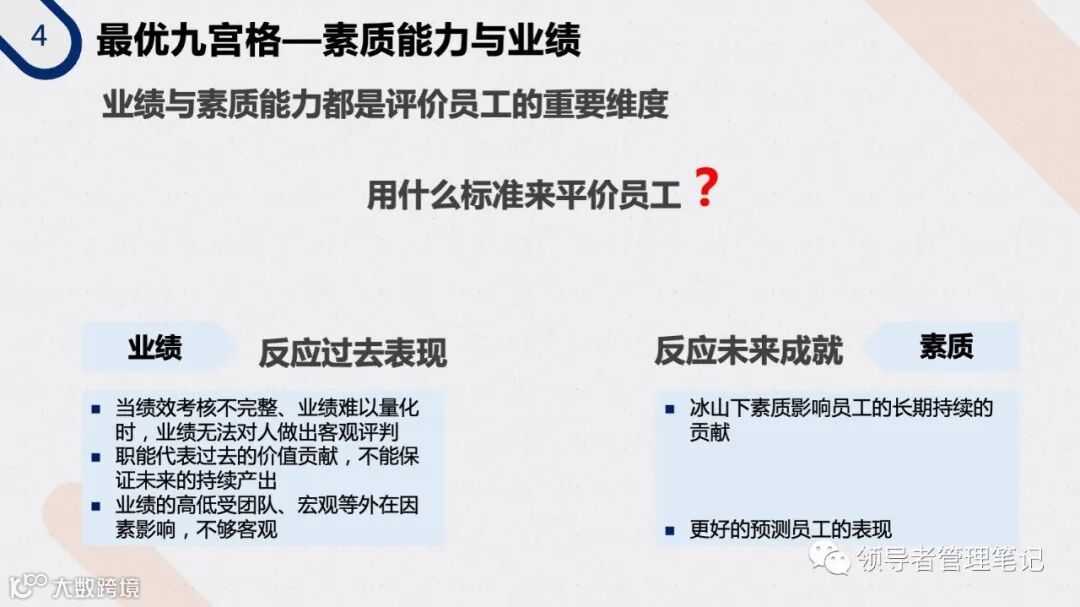 4

最优九宫格—素质能力与业绩

业绩与素质能力都是评价员工的重要维度

用什么标准来平价员工？

业绩

反应过去表现

• 当绩效考核不完整、业绩难以量化时，业绩无法对人做出客观评判
• 职能代表过去的价值贡献，不能保证未来的持续产出
• 业绩的高低受团队、宏观等外在因素影响，不够客观

反应未来成就

素质

• 冰山下素质影响员工的长期持续的贡献
• 更好的预测员工的表现

领导者管理笔记

大数跨境